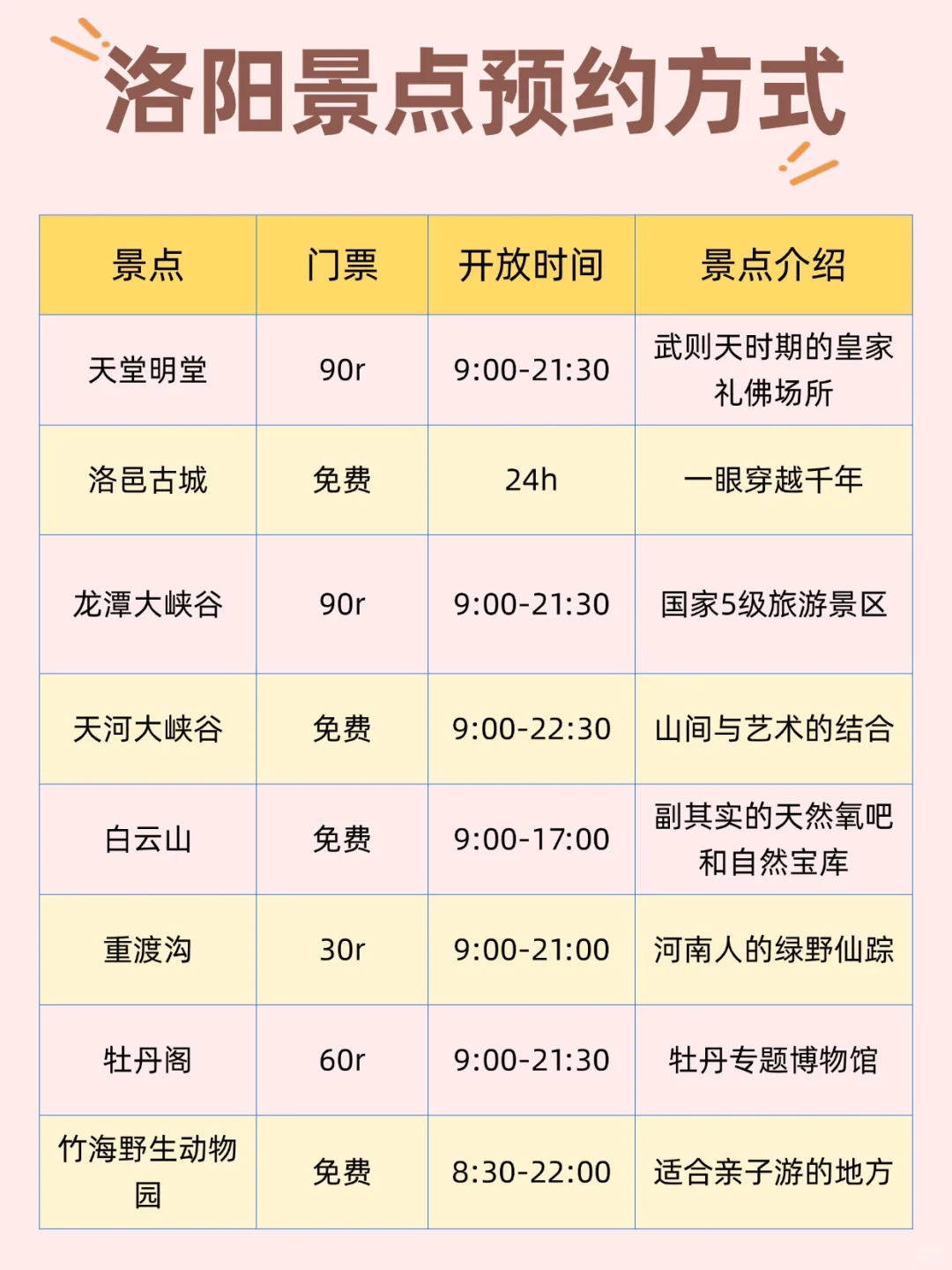 洛阳景点预约方式

| 景点 | 门票 | 开放时间 | 景点介绍 |
|---|---|---|---|
| 天堂明堂 | 90r | 9:00-21:30 | 武则天时期的皇家礼佛场所 |
| 洛邑古城 | 免费 | 24h | 一眼穿越千年 |
| 龙潭大峡谷 | 90r | 9:00-21:30 | 国家5级旅游景区 |
| 天河大峡谷 | 免费 | 9:00-22:30 | 山间与艺术的结合 |
| 白云山 | 免费 | 9:00-17:00 | 副其实的天然氧吧和自然宝库 |
| 重渡沟 | 30r | 9:00-21:00 | 河南人的绿野仙踪 |
| 牡丹阁 | 60r | 9:00-21:30 | 牡丹专题博物馆 |
| 竹海野生动物园 | 免费 | 8:30-22:00 | 适合亲子游的地方 |